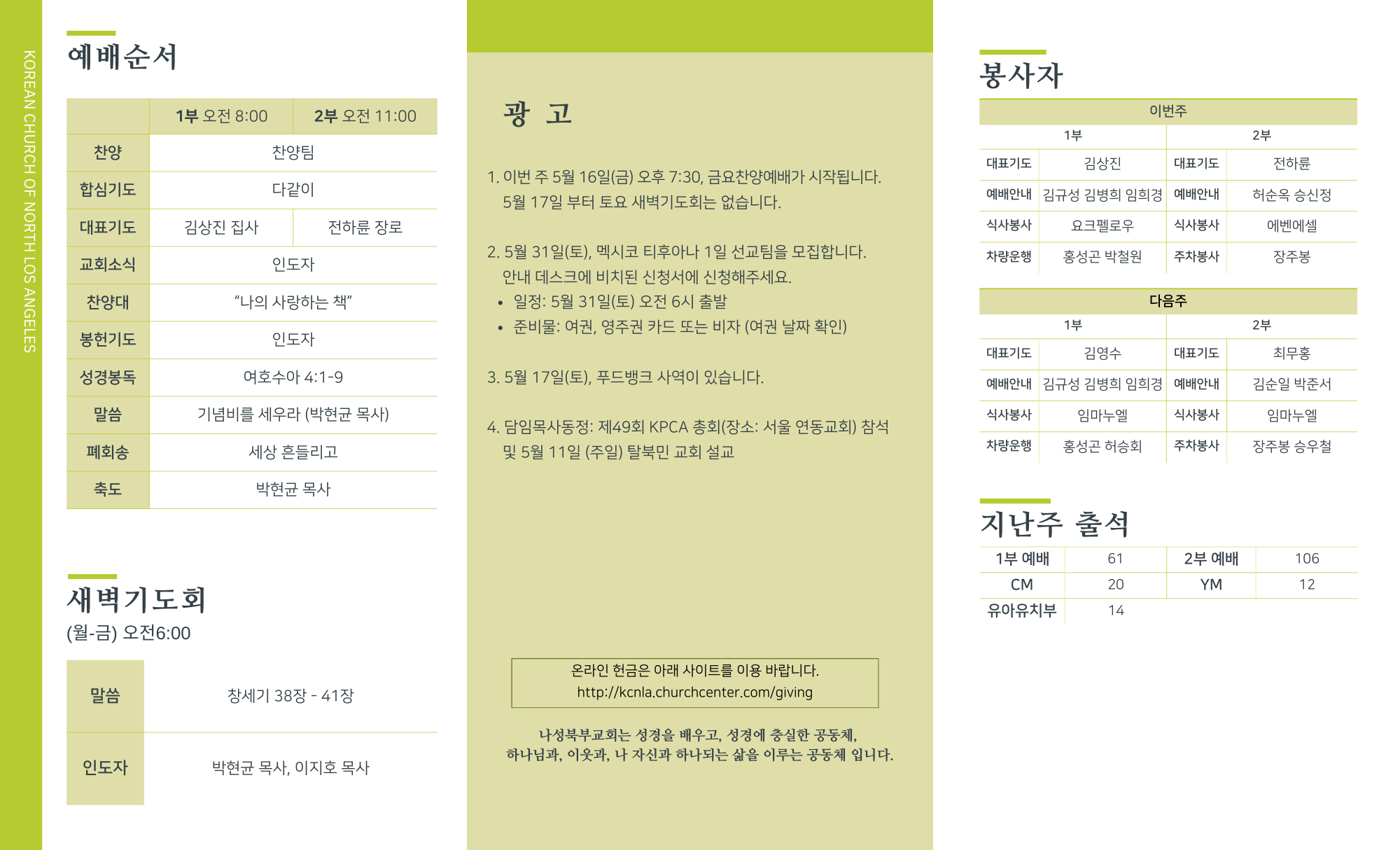 KOREAN CHURCH OF NORTH LOS ANGELES

예배순서

| | 1부 오전 8:00 | 2부 오전 11:00 |
|---|---|---|
| 찬양 | 찬양팀 | |
| 합심기도 | 다같이 | |
| 대표기도 | 김상진 집사 | 전하륜 장로 |
| 교회소식 | 인도자 | |
| 찬양대 | “나의 사랑하는 책” | |
| 봉헌기도 | 인도자 | |
| 성경봉독 | 여호수아 4:1-9 | |
| 말씀 | 기념비를 세우라 (박현균 목사) | |
| 폐회송 | 세상 흔들리고 | |
| 축도 | 박현균 목사 | |

새벽기도회
(월-금) 오전6:00

| 말씀 | 창세기 38장 - 41장 |
|---|---|
| 인도자 | 박현균 목사, 이지호 목사 |

광 고

1. 이번 주 5월 16일(금) 오후 7:30, 금요찬양예배가 시작됩니다. 5월 17일 부터 토요 새벽기도회는 없습니다.

2. 5월 31일(토), 멕시코 티후아나 1일 선교팀을 모집합니다. 안내 데스크에 비치된 신청서에 신청해주세요.
• 일정: 5월 31일(토) 오전 6시 출발
• 준비물: 여권, 영주권 카드 또는 비자 (여권 날짜 확인)

3. 5월 17일(토), 푸드뱅크 사역이 있습니다.

4. 담임목사동정: 제49회 KPCA 총회(장소: 서울 연동교회) 참석 및 5월 11일 (주일) 탈북민 교회 설교

온라인 헌금은 아래 사이트를 이용 바랍니다.
http://kcnla.churchcenter.com/giving

나성북부교회는 성경을 배우고, 성경에 충실한 공동체,
하나님과, 이웃과, 나 자신과 하나되는 삶을 이루는 공동체 입니다.

봉사자

이번주

| 1부 | | 2부 | |
|---|---|---|---|
| 대표기도 | 김상진 | 대표기도 | 전하륜 |
| 예배안내 | 김규성 김병희 임희경 | 예배안내 | 허순옥 승신정 |
| 식사봉사 | 요크펠로우 | 식사봉사 | 에벤에셀 |
| 차량운행 | 홍성곤 박철원 | 주차봉사 | 장주봉 |

다음주

| 1부 | | 2부 | |
|---|---|---|---|
| 대표기도 | 김영수 | 대표기도 | 최무홍 |
| 예배안내 | 김규성 김병희 임희경 | 예배안내 | 김순일 박준서 |
| 식사봉사 | 임마누엘 | 식사봉사 | 임마누엘 |
| 차량운행 | 홍성곤 허승회 | 주차봉사 | 장주봉 승우철 |

지난주 출석

| 1부 예배 | 61 | 2부 예배 | 106 |
|---|---|---|---|
| CM | 20 | YM | 12 |
| 유아유치부 | 14 | | |